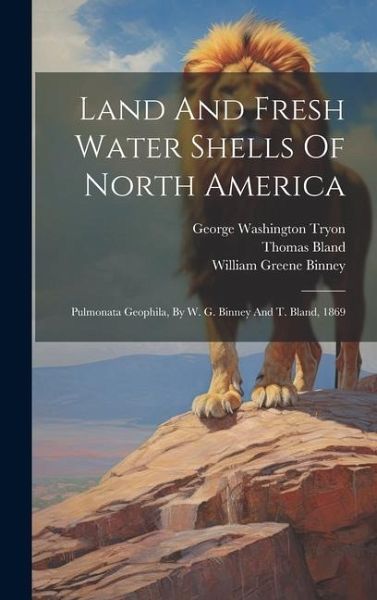 Land And Fresh Water Shells Of North America

George Washington Tryon
Thomas Bland
William Greene Binney

Pulmonata Geophila, By W. G. Binney And T. Bland, 1869